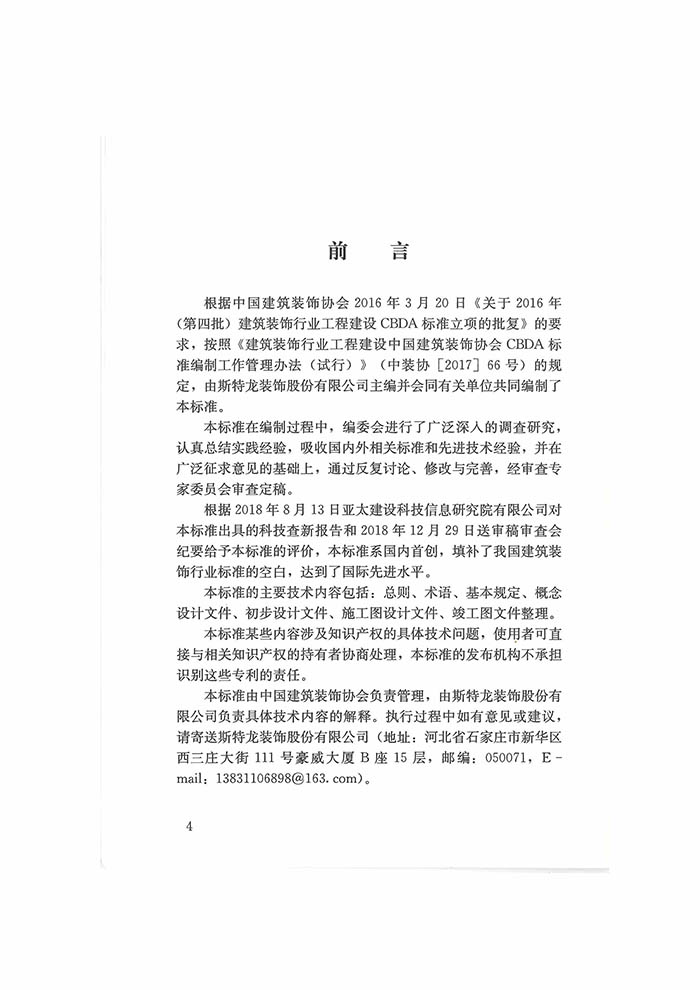 前　言

根据中国建筑装饰协会 2016 年 3 月 20 日《关于 2016 年（第四批）建筑装饰行业工程建设 CBDA 标准立项的批复》的要求，按照《建筑装饰行业工程建设中国建筑装饰协会 CBDA 标准编制工作管理办法（试行）》（中装协［2017］66 号）的规定，由斯特龙装饰股份有限公司主编并会同有关单位共同编制了本标准。

本标准在编制过程中，编委会进行了广泛深入的调查研究，认真总结实践经验，吸收国内外相关标准和先进技术经验，并在广泛征求意见的基础上，通过反复讨论、修改与完善，经审查专家委员会审查定稿。

根据 2018 年 8 月 13 日亚太建设科技信息研究院有限公司对本标准出具的科技查新报告和 2018 年 12 月 29 日送审稿审查会纪要给予本标准的评价，本标准系国内首创，填补了我国建筑装饰行业标准的空白，达到了国际先进水平。

本标准的主要技术内容包括：总则、术语、基本规定、概念设计文件、初步设计文件、施工图设计文件、竣工图文件整理。

本标准某些内容涉及知识产权的具体技术问题，使用者可直接与相关知识产权的持有者协商处理，本标准的发布机构不承担识别这些专利的责任。

本标准由中国建筑装饰协会负责管理，由斯特龙装饰股份有限公司负责具体技术内容的解释。执行过程中如有意见或建议，请寄送斯特龙装饰股份有限公司（地址：河北省石家庄市新华区西三庄大街 111 号豪威大厦 B 座 15 层，邮编：050071，E-mail：13831106898@163.com）。

4